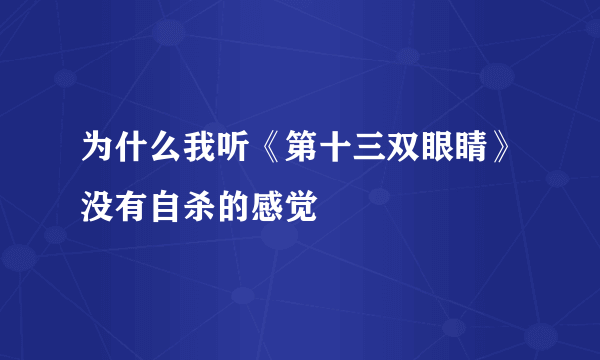 为什么我听《第十三双眼睛》没有自杀的感觉